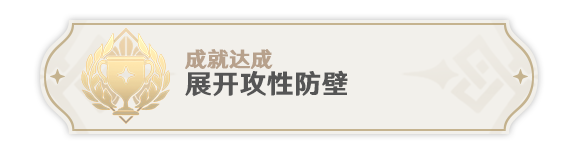 成就达成
展开攻性防壁